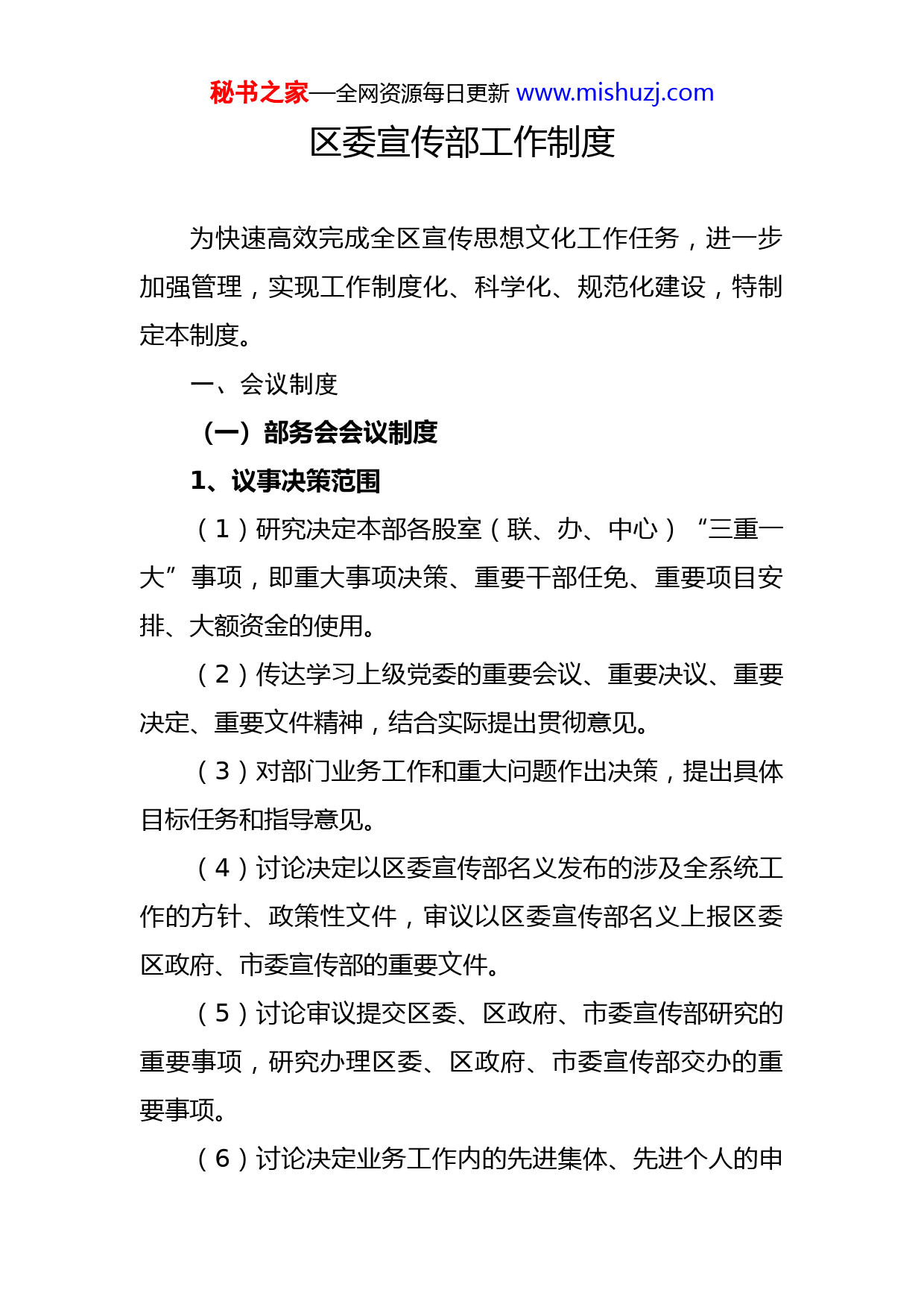 秘书之家—全网资源每日更新 www.mishuzj.com

区委宣传部工作制度

为快速高效完成全区宣传思想文化工作任务，进一步加强管理，实现工作制度化、科学化、规范化建设，特制定本制度。

一、会议制度

（一）部务会会议制度

1、议事决策范围

（1）研究决定本部各股室（联、办、中心）“三重一大”事项，即重大事项决策、重要干部任免、重要项目安排、大额资金的使用。

（2）传达学习上级党委的重要会议、重要决议、重要决定、重要文件精神，结合实际提出贯彻意见。

（3）对部门业务工作和重大问题作出决策，提出具体目标任务和指导意见。

（4）讨论决定以区委宣传部名义发布的涉及全系统工作的方针、政策性文件，审议以区委宣传部名义上报区委区政府、市委宣传部的重要文件。

（5）讨论审议提交区委、区政府、市委宣传部研究的重要事项，研究办理区委、区政府、市委宣传部交办的重要事项。

（6）讨论决定业务工作内的先进集体、先进个人的申